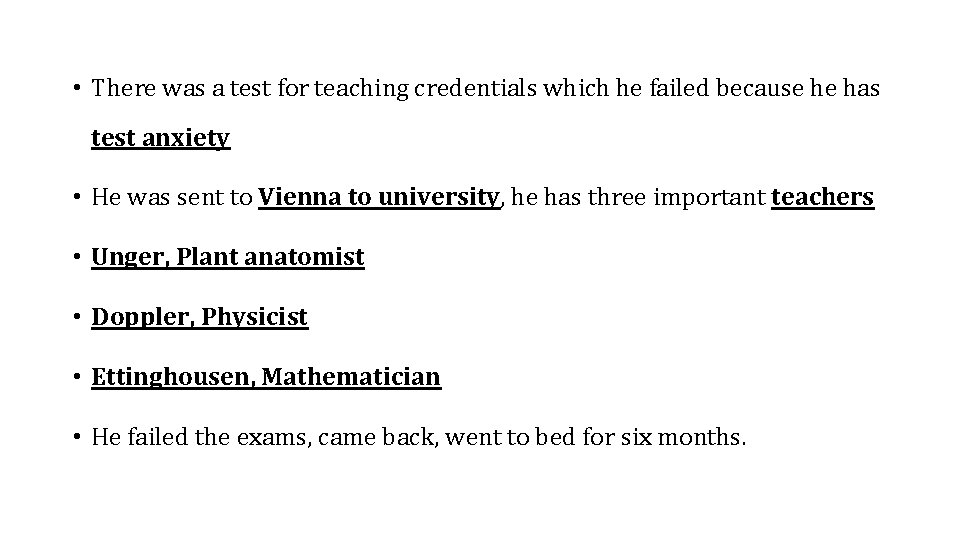 • There was a test for teaching credentials which he failed because he has test anxiety

• He was sent to Vienna to university, he has three important teachers

• Unger, Plant anatomist

• Doppler, Physicist

• Ettinghousen, Mathematician

• He failed the exams, came back, went to bed for six months.